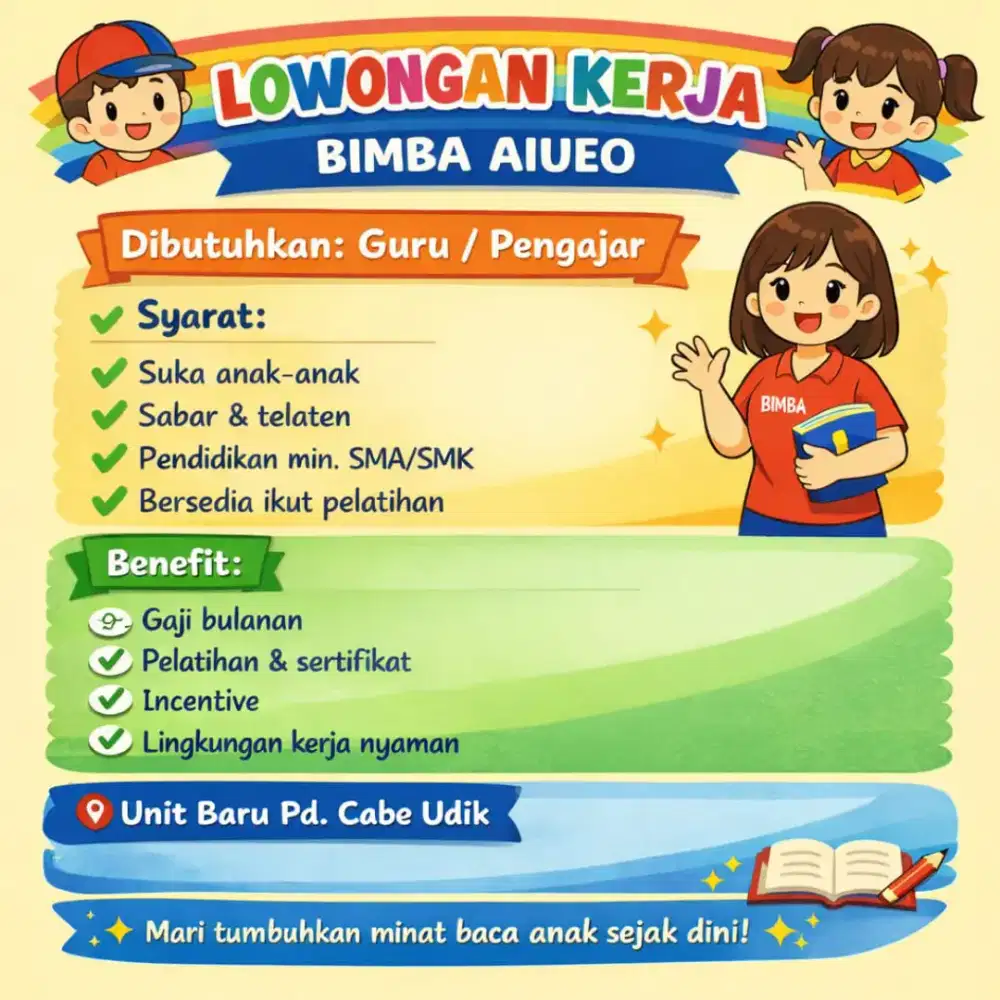 LOWONGAN KERJA
BIMBA AIUEO

Dibutuhkan: Guru / Pengajar

Syarat:
Suka anak-anak
Sabar & telaten
Pendidikan min. SMA/SMK
Bersedia ikut pelatihan

BIMBA

Benefit:
Gaji bulanan
Pelatihan & sertifikat
Incentive
Lingkungan kerja nyaman

Unit Baru Pd. Cabe Udik

Mari tumbuhkan minat baca anak sejak dini!